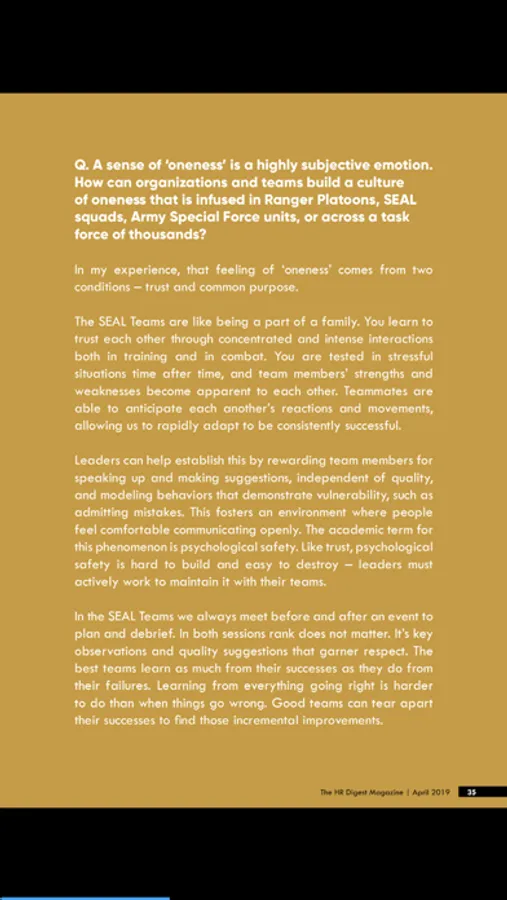 Q. A sense of 'oneness' is a highly subjective emotion. How can organizations and teams build a culture of oneness that is infused in Ranger Platoons, SEAL squads, Army Special Force units, or across a task force of thousands?

In my experience, that feeling of 'oneness' comes from two conditions – trust and common purpose.

The SEAL Teams are like being a part of a family. You learn to trust each other through concentrated and intense interactions both in training and in combat. You are tested in stressful situations time after time, and team members' strengths and weaknesses become apparent to each other. Teammates are able to anticipate each another's reactions and movements, allowing us to rapidly adapt to be consistently successful.

Leaders can help establish this by rewarding team members for speaking up and making suggestions, independent of quality, and modeling behaviors that demonstrate vulnerability, such as admitting mistakes. This fosters an environment where people feel comfortable communicating openly. The academic term for this phenomenon is psychological safety. Like trust, psychological safety is hard to build and easy to destroy – leaders must actively work to maintain it with their teams.

In the SEAL Teams we always meet before and after an event to plan and debrief. In both sessions rank does not matter. It's key observations and quality suggestions that garner respect. The best teams learn as much from their successes as they do from their failures. Learning from everything going right is harder to do than when things go wrong. Good teams can tear apart their successes to find those incremental improvements.

The HR Digest Magazine | April 2019 35